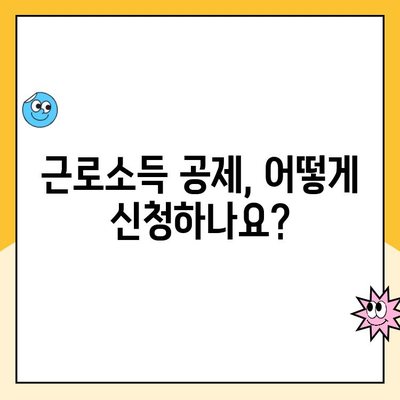 근로소득 공제, 어떻게 신청하나요?